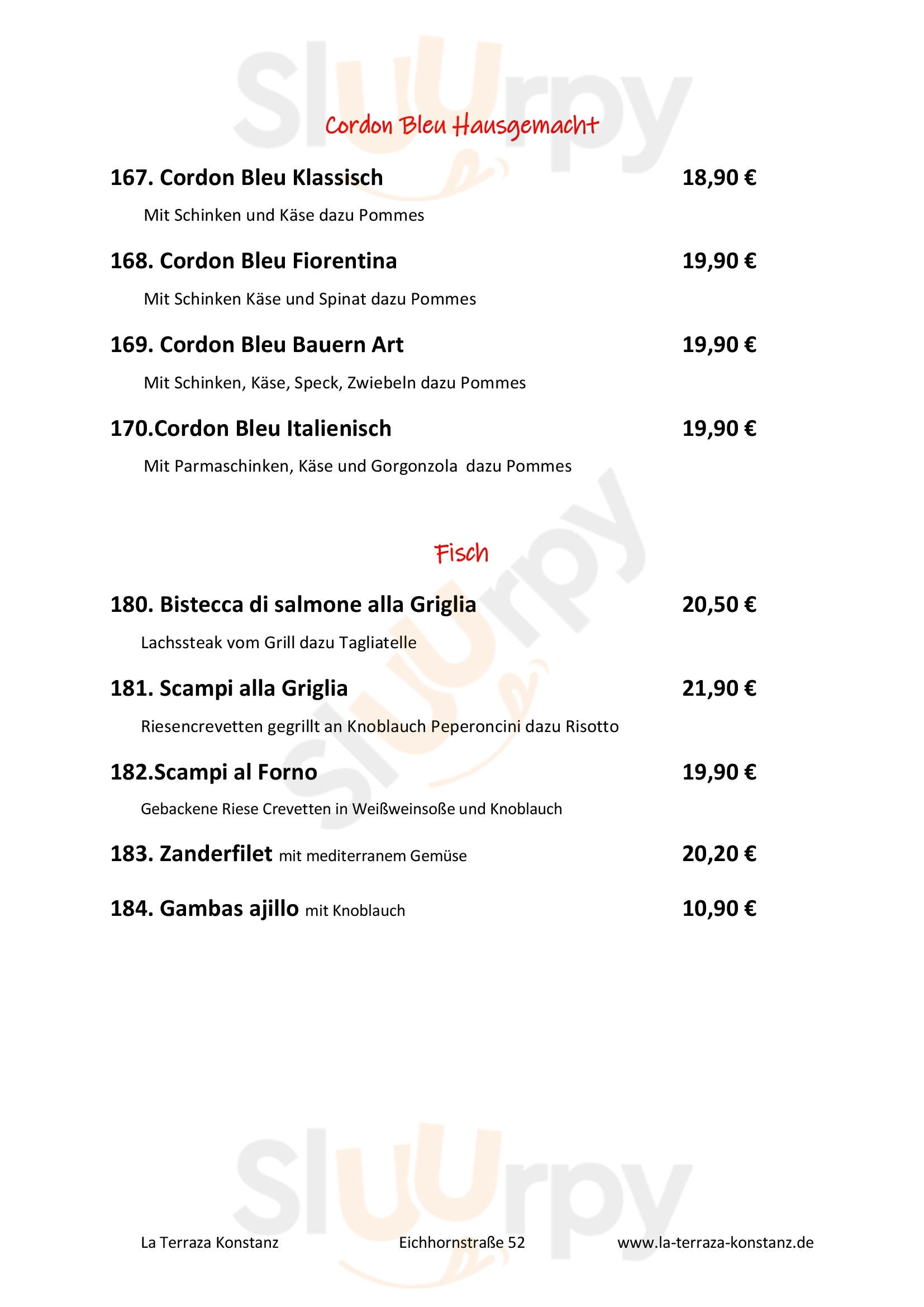 Sluurpy

Cordon Bleu Hausgemacht

167. Cordon Bleu Klassisch 18,90 €

Mit Schinken und Käse dazu Pommes

168. Cordon Bleu Fiorentina 19,90 €

Mit Schinken Käse und Spinat dazu Pommes

169. Cordon Bleu Bauern Art 19,90 €

Mit Schinken, Käse, Speck, Zwiebeln dazu Pommes

170.Cordon Bleu Italienisch 19,90 €

Mit Parmaschinken, Käse und Gorgonzola dazu Pommes

Sluurpy

Fisch

180. Bistecca di salmone alla Griglia 20,50 €

Lachssteak vom Grill dazu Tagliatelle

181. Scampi alla Griglia 21,90 €

Riesencrevetten gegrillt an Knoblauch Peperoncini dazu Risotto

182.Scampi al Forno 19,90 €

Gebackene Riese Crevetten in Weißweinsoße und Knoblauch

183. Zanderfilet mit mediterranem Gemüse 20,20 €

184. Gambas ajillo mit Knoblauch 10,90 €

Sluurpy

La Terraza Konstanz Eichhornstraße 52 www.la-terraza-konstanz.de